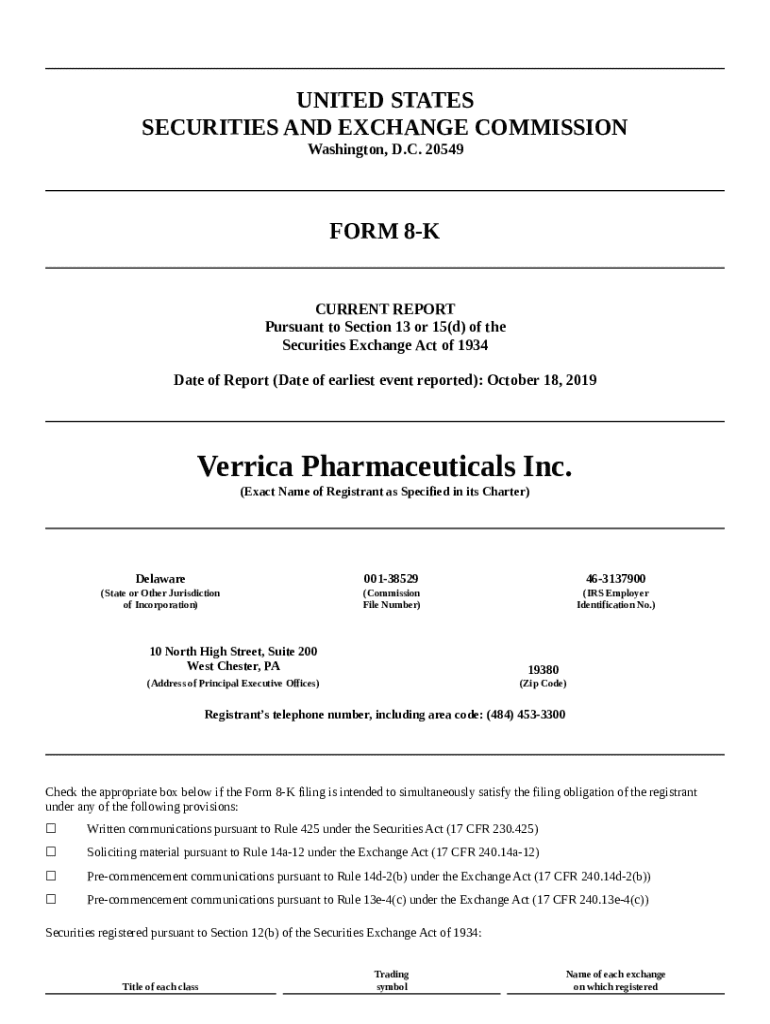 UNITED STATES
SECURITIES AND EXCHANGE COMMISSION
Washington, D.C. 20549

FORM 8-K

CURRENT REPORT
Pursuant to Section 13 or 15(d) of the
Securities Exchange Act of 1934

Date of Report (Date of earliest event reported): October 18, 2019

Verrica Pharmaceuticals Inc.
(Exact Name of Registrant as Specified in its Charter)

| Delaware | 001-38529 | 46-3137900 |
|---|---|---|
| (State or Other Jurisdiction of Incorporation) | (Commission File Number) | (IRS Employer Identification No.) |

| 10 North High Street, Suite 200 West Chester, PA | 19380 |
|---|---|
| (Address of Principal Executive Offices) | (Zip Code) |

Registrant's telephone number, including area code: (484) 453-3300

Check the appropriate box below if the Form 8-K filing is intended to simultaneously satisfy the filing obligation of the registrant under any of the following provisions:

☐ Written communications pursuant to Rule 425 under the Securities Act (17 CFR 230.425)

☐ Soliciting material pursuant to Rule 14a-12 under the Exchange Act (17 CFR 240.14a-12)

☐ Pre-commencement communications pursuant to Rule 14d-2(b) under the Exchange Act (17 CFR 240.14d-2(b))

☐ Pre-commencement communications pursuant to Rule 13e-4(c) under the Exchange Act (17 CFR 240.13e-4(c))

Securities registered pursuant to Section 12(b) of the Securities Exchange Act of 1934:

| Title of each class | Trading symbol | Name of each exchange on which registered |
|---|---|---|